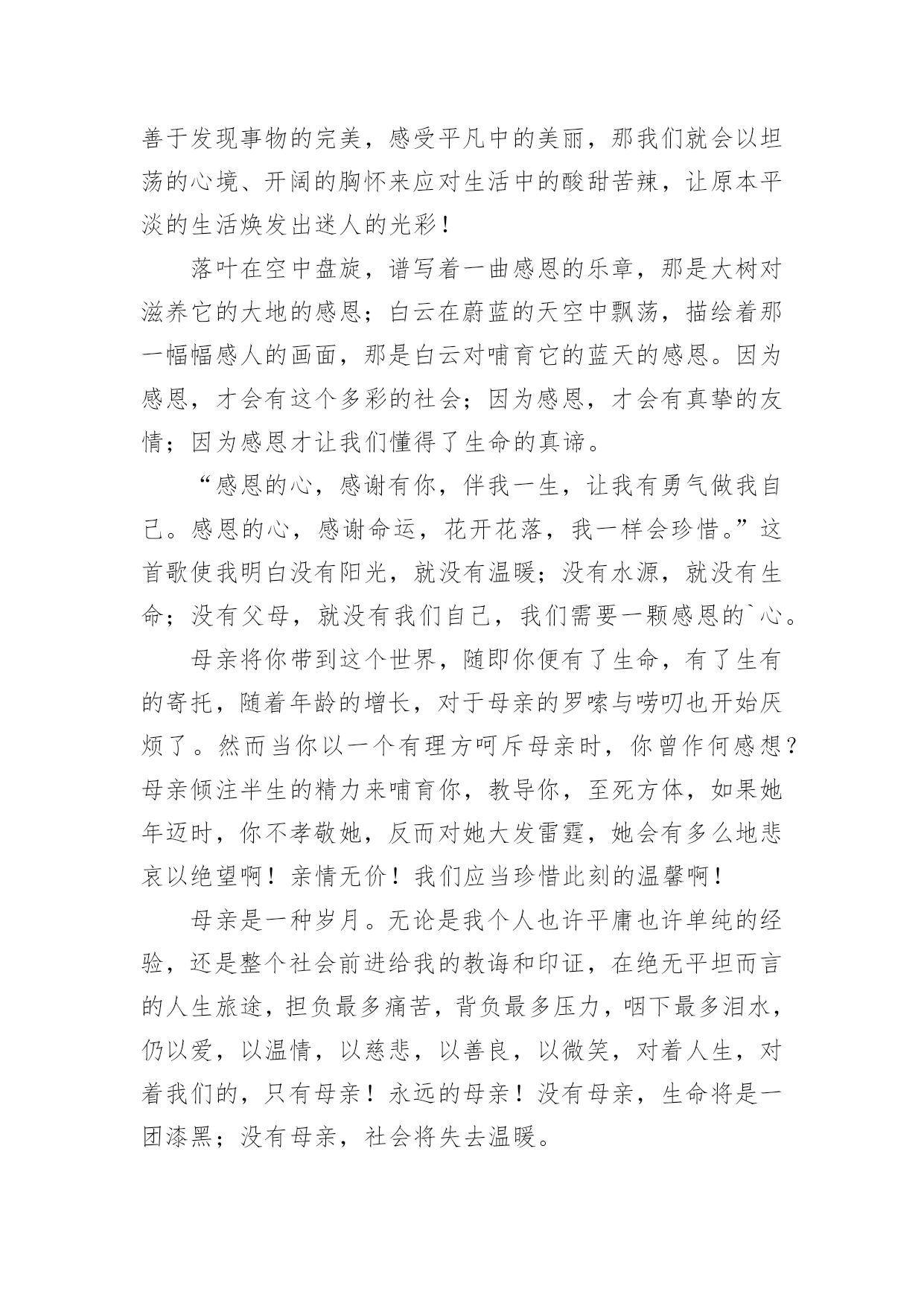 善于发现事物的完美，感受平凡中的美丽，那我们就会以坦荡的心境、开阔的胸怀来应对生活中的酸甜苦辣，让原本平淡的生活焕发出迷人的光彩！

落叶在空中盘旋，谱写着一曲感恩的乐章，那是大树对滋养它的大地的感恩；白云在蔚蓝的天空中飘荡，描绘着那一幅幅感人的画面，那是白云对哺育它的蓝天的感恩。因为感恩，才会有这个多彩的社会；因为感恩，才会有真挚的友情；因为感恩才让我们懂得了生命的真谛。

“感恩的心，感谢有你，伴我一生，让我有勇气做我自己。感恩的心，感谢命运，花开花落，我一样会珍惜。”这首歌使我明白没有阳光，就没有温暖；没有水源，就没有生命；没有父母，就没有我们自己，我们需要一颗感恩的`心。

母亲将你带到这个世界，随即你便有了生命，有了生有的寄托，随着年龄的增长，对于母亲的罗嗦与唠叨也开始厌烦了。然而当你以一个有理方呵斥母亲时，你曾作何感想？母亲倾注半生的精力来哺育你，教导你，至死方体，如果她年迈时，你不孝敬她，反而对她大发雷霆，她会有多么地悲哀以绝望啊！亲情无价！我们应当珍惜此刻的温馨啊！

母亲是一种岁月。无论是我个人也许平庸也许单纯的经验，还是整个社会前进给我的教诲和印证，在绝无平坦而言的人生旅途，担负最多痛苦，背负最多压力，咽下最多泪水，仍以爱，以温情，以慈悲，以善良，以微笑，对着人生，对着我们的，只有母亲！永远的母亲！没有母亲，生命将是一团漆黑；没有母亲，社会将失去温暖。